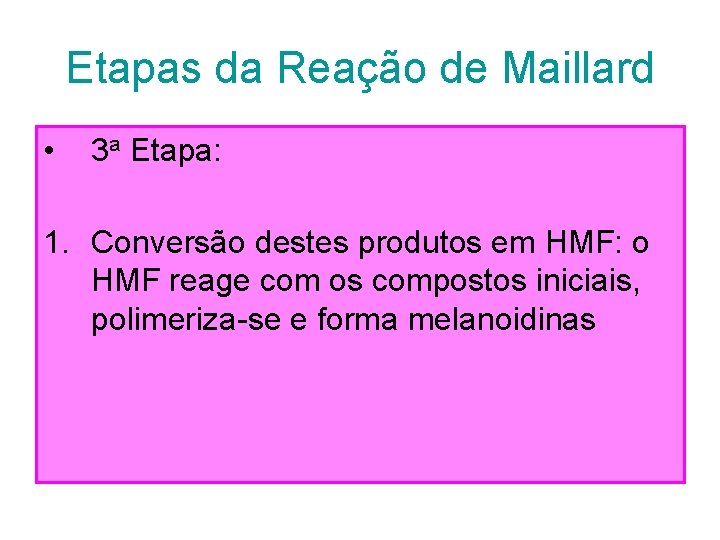 Etapas da Reação de Maillard

• 3ª Etapa:

1. Conversão destes produtos em HMF: o HMF reage com os compostos iniciais, polimeriza-se e forma melanoidinas